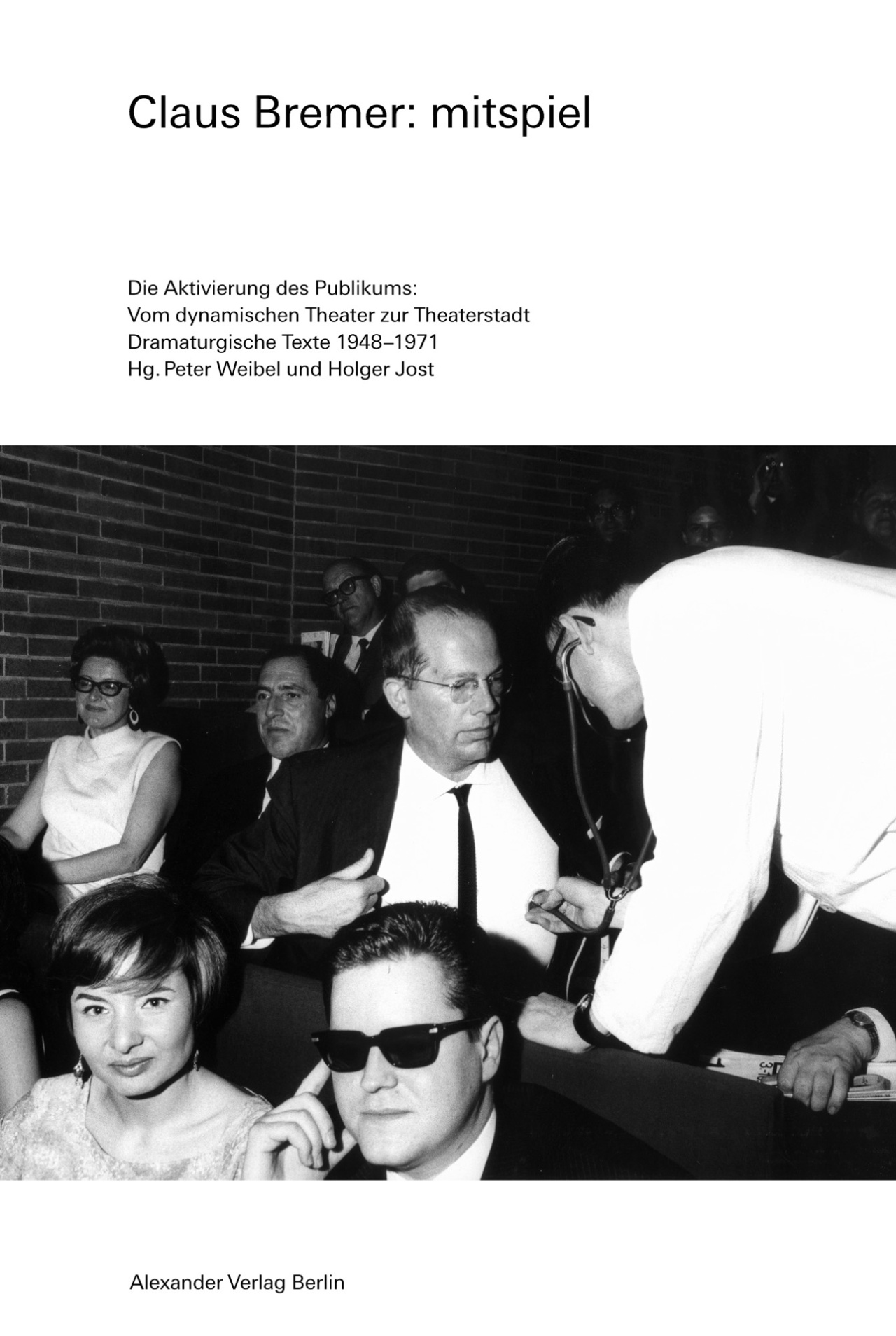 Claus Bremer: mitspiel

Die Aktivierung des Publikums:
Vom dynamischen Theater zur Theaterstadt
Dramaturgische Texte 1948–1971
Hg. Peter Weibel und Holger Jost

Alexander Verlag Berlin